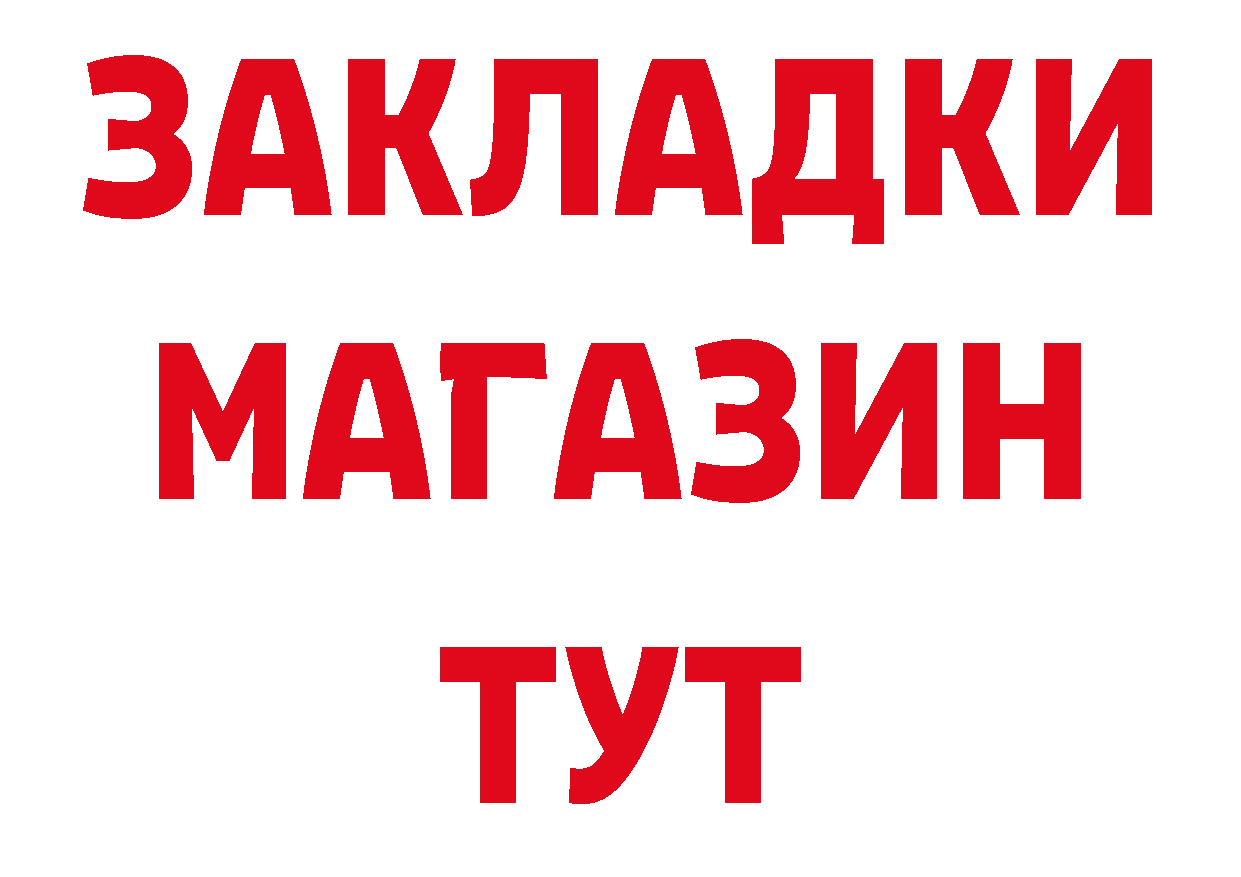 ЗАКЛАДКИ
МАГАЗИН
ТУТ